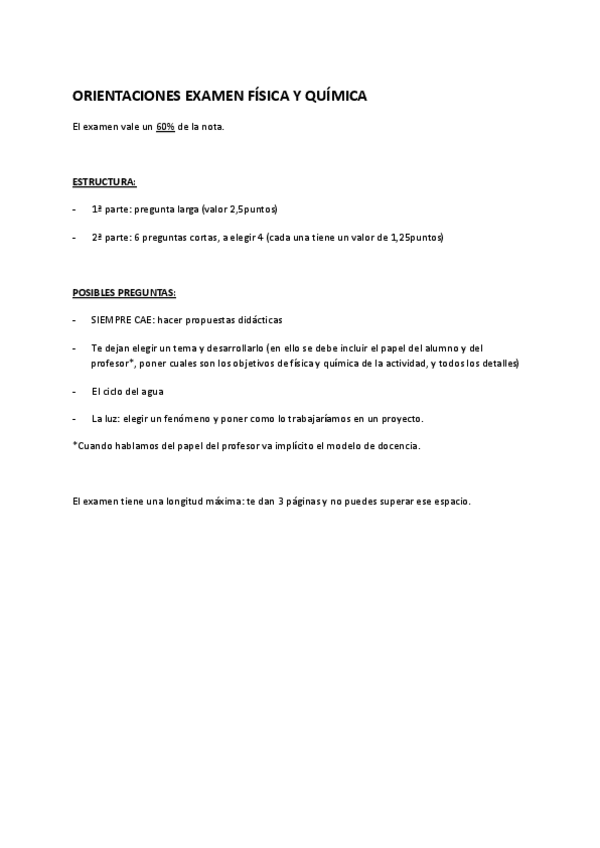 ORIENTACIONES EXAMEN FÍSICA Y QUÍMICA

El examen vale un 60% de la nota.

ESTRUCTURA:

- 1ª parte: pregunta larga (valor 2,5puntos)

- 2ª parte: 6 preguntas cortas, a elegir 4 (cada una tiene un valor de 1,25puntos)

POSIBLES PREGUNTAS:

- SIEMPRE CAE: hacer propuestas didácticas

- Te dejan elegir un tema y desarrollarlo (en ello se debe incluir el papel del alumno y del profesor*, poner cuales son los objetivos de física y química de la actividad, y todos los detalles)

- El ciclo del agua

- La luz: elegir un fenómeno y poner como lo trabajaríamos en un proyecto.

*Cuando hablamos del papel del profesor va implícito el modelo de docencia.

El examen tiene una longitud máxima: te dan 3 páginas y no puedes superar ese espacio.